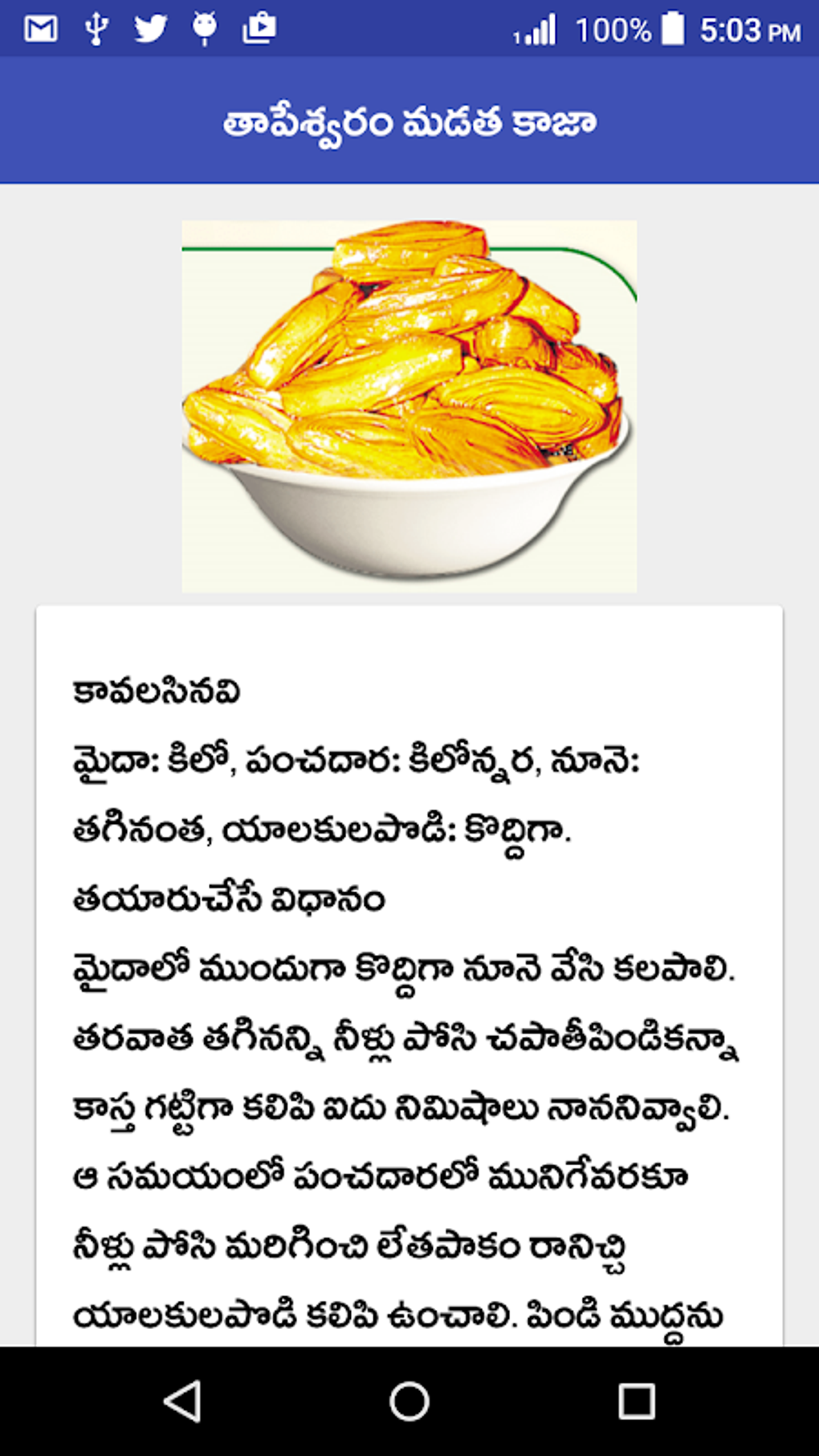 100% 5:03 PM

తాపేశ్వరం మడత కాజా

కావలసినవి
మైదా: కిలో, పంచదార: కిలోన్నర, నూనె: తగినంత, యాలకులపొడి: కొద్దిగా.
తయారుచేసే విధానం
మైదాలో ముందుగా కొద్దిగా నూనె వేసి కలపాలి. తరవాత తగినన్ని నీళ్లు పోసి చపాతీపిండికన్నా కాస్త గట్టిగా కలిపి ఐదు నిమిషాలు నాననివ్వాలి. ఆ సమయంలో పంచదారలో మునిగేవరకూ నీళ్లు పోసి మరిగించి లేతపాకం రానిచ్చి యాలకులపొడి కలిపి ఉంచాలి. పిండి ముద్దను